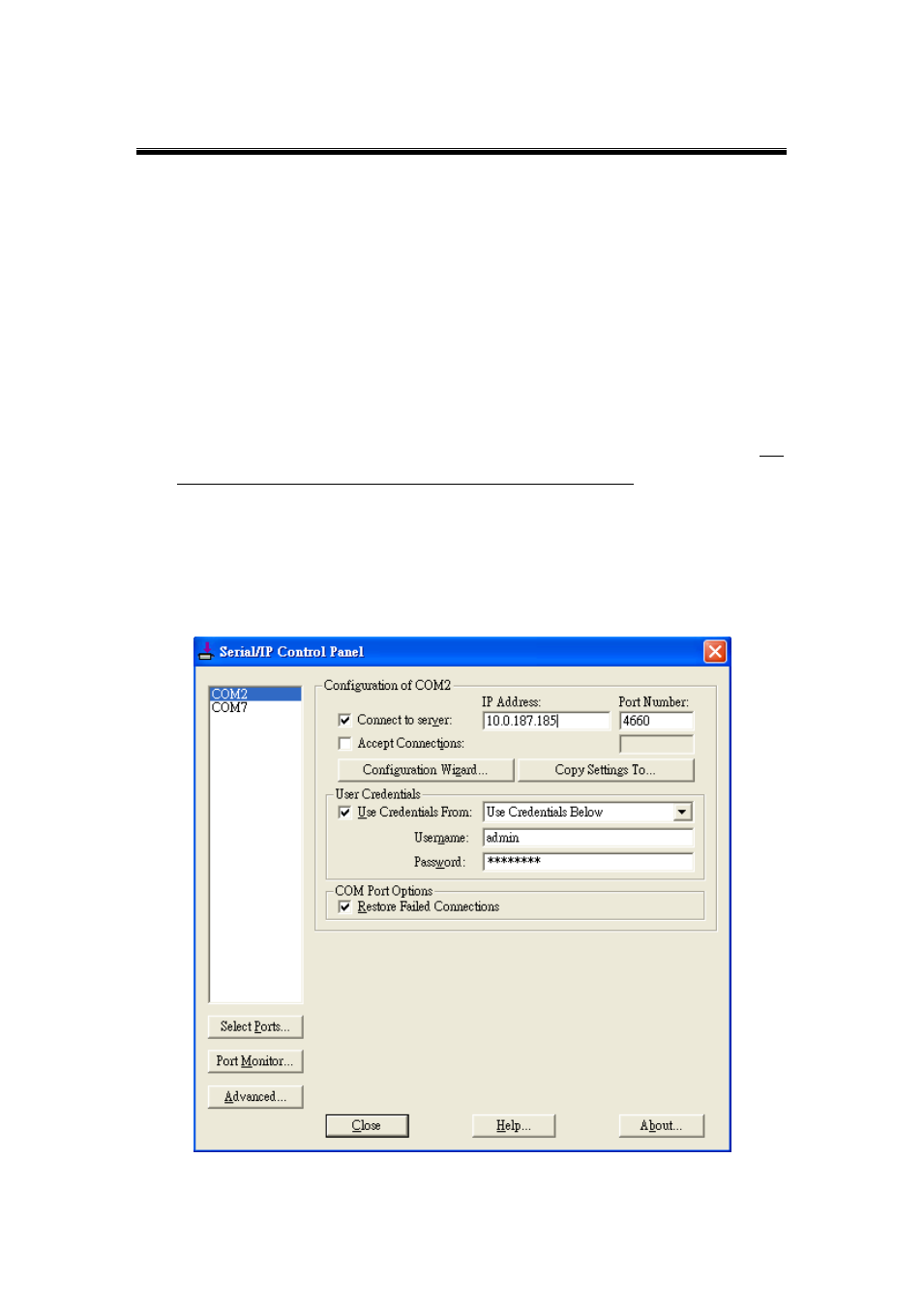 Serial/IP Control Panel

COM2
COM7

Configuration of COM2

IP Address:
Port Number:

Connect to server:
10.0.187.185
4660

Accept Connections:

Configuration Wizard...
Copy Settings To...

User Credentials

Use Credentials From:
Use Credentials Below

Username:
admin

Password:
********

COM Port Options

Restore Failed Connections

Select Ports...

Port Monitor...

Advanced...

Close
Help...
About...